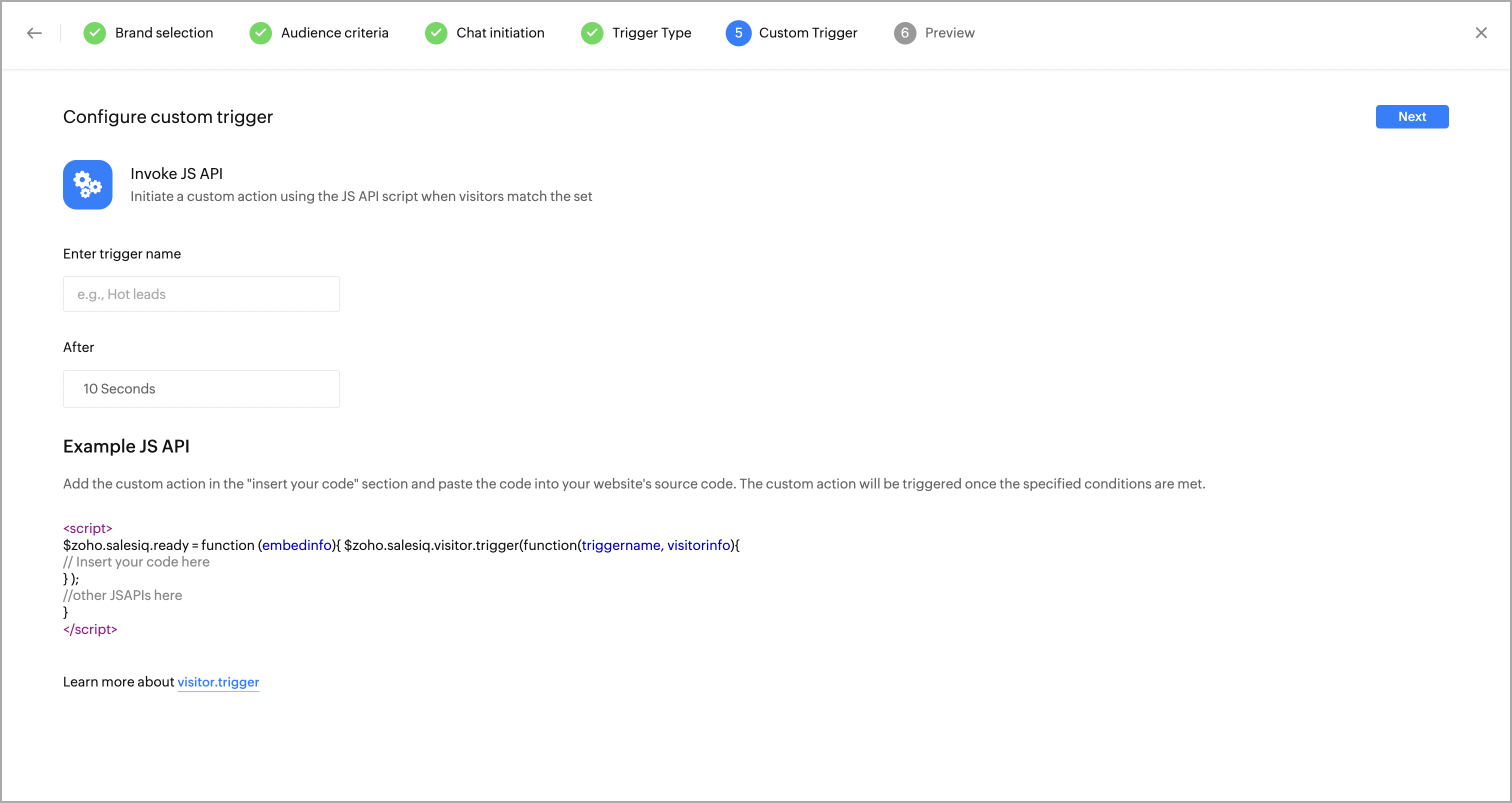 Brand selection Audience criteria Chat initiation Trigger Type 5 Custom Trigger 6 Preview

Configure custom trigger

Next

Invoke JS API

Initiate a custom action using the JS API script when visitors match the set

Enter trigger name

e.g., Hot leads

After

10 Seconds

Example JS API

Add the custom action in the "insert your code" section and paste the code into your website's source code. The custom action will be triggered once the specified conditions are met.

<script>
$zoho.salesiq.ready = function (embedinfo){ $zoho.salesiq.visitor.trigger(function(triggername, visitorinfo){
// Insert your code here
} );
//other JSAPIs here
}
</script>

Learn more about visitor.trigger